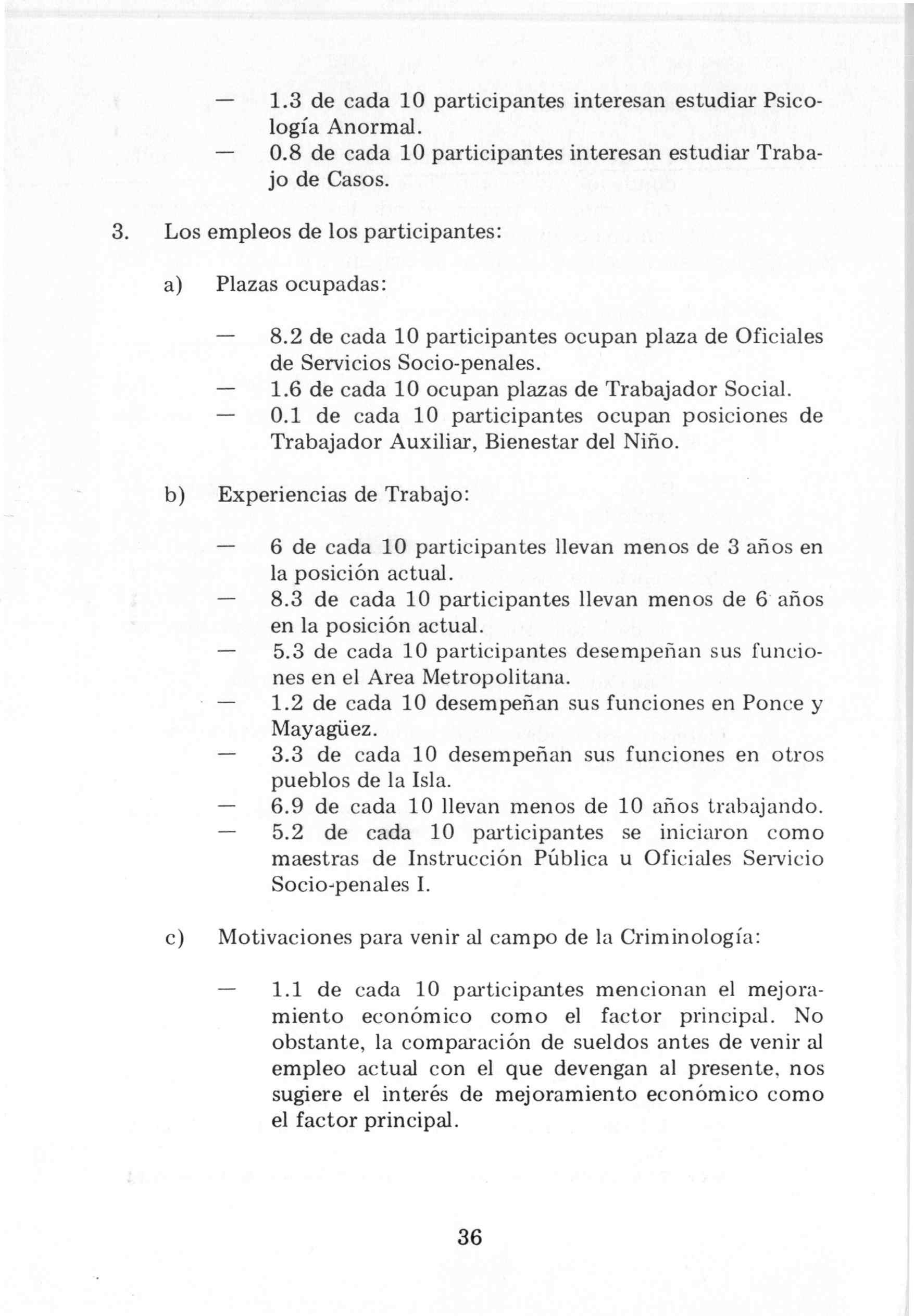 — 1.3 de cada 10 participantes interesan estudiar Psicología Anormal.
— 0.8 de cada 10 participantes interesan estudiar Trabajo de Casos.

3. Los empleos de los participantes:

a) Plazas ocupadas:

— 8.2 de cada 10 participantes ocupan plaza de Oficiales de Servicios Socio-penales.
— 1.6 de cada 10 ocupan plazas de Trabajador Social.
— 0.1 de cada 10 participantes ocupan posiciones de Trabajador Auxiliar, Bienestar del Niño.

b) Experiencias de Trabajo:

— 6 de cada 10 participantes llevan menos de 3 años en la posición actual.
— 8.3 de cada 10 participantes llevan menos de 6 años en la posición actual.
— 5.3 de cada 10 participantes desempeñan sus funciones en el Area Metropolitana.
— 1.2 de cada 10 desempeñan sus funciones en Ponce y Mayagüez.
— 3.3 de cada 10 desempeñan sus funciones en otros pueblos de la Isla.
— 6.9 de cada 10 llevan menos de 10 años trabajando.
— 5.2 de cada 10 participantes se iniciaron como maestras de Instrucción Pública u Oficiales Servicio Socio-penales I.

c) Motivaciones para venir al campo de la Criminología:

— 1.1 de cada 10 participantes mencionan el mejoramiento económico como el factor principal. No obstante, la comparación de sueldos antes de venir al empleo actual con el que devengan al presente, nos sugiere el interés de mejoramiento económico como el factor principal.

36